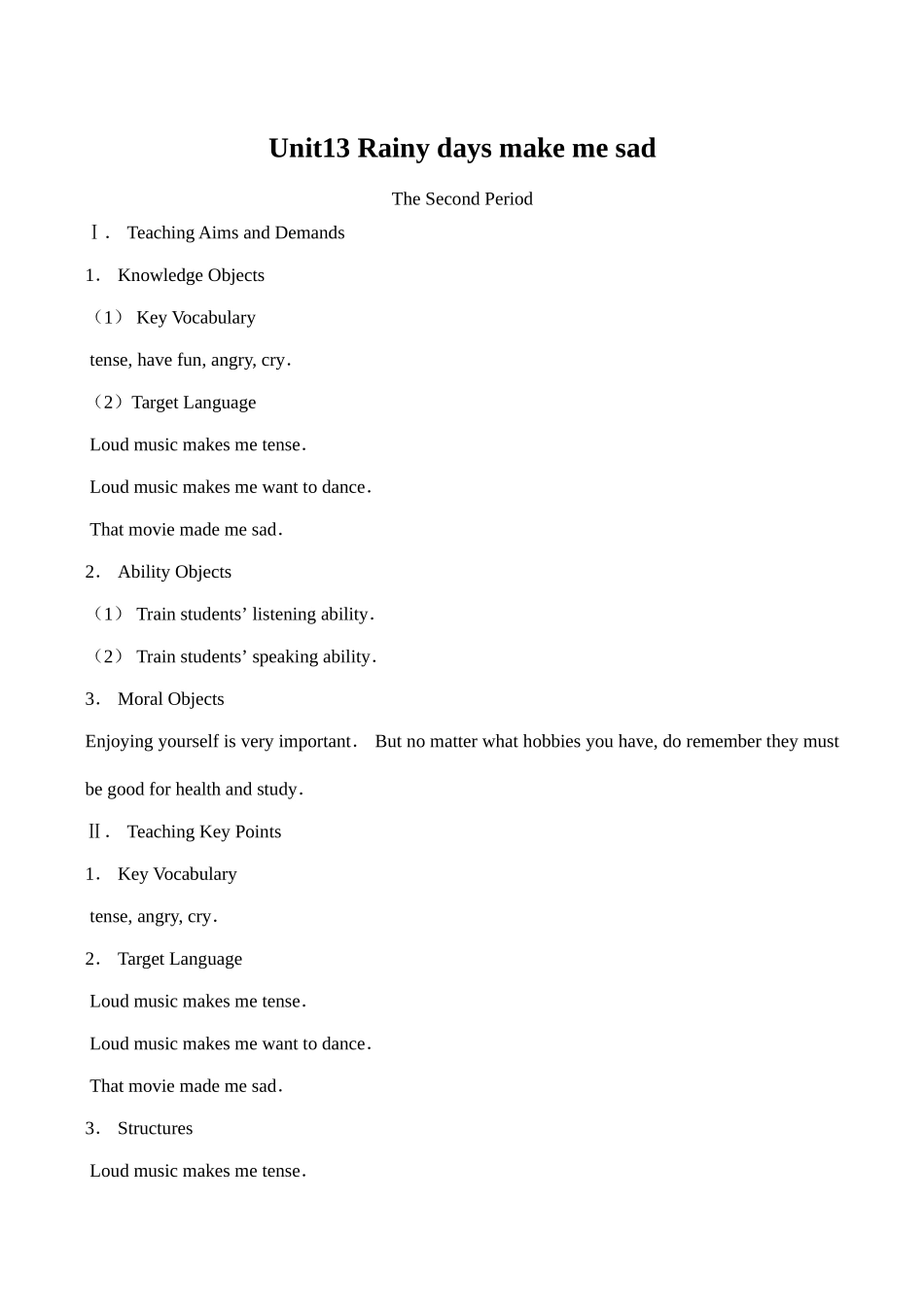 Unit13 Rainy days make me sad

The Second Period

Ⅰ． Teaching Aims and Demands

1． Knowledge Objects

（1） Key Vocabulary

tense, have fun, angry, cry．

（2）Target Language

Loud music makes me tense．

Loud music makes me want to dance．

That movie made me sad．

2． Ability Objects

（1） Train students’ listening ability．

（2） Train students’ speaking ability．

3． Moral Objects

Enjoying yourself is very important． But no matter what hobbies you have, do remember they must be good for health and study．

Ⅱ． Teaching Key Points

1． Key Vocabulary

tense, angry, cry．

2． Target Language

Loud music makes me tense．

Loud music makes me want to dance．

That movie made me sad．

3． Structures

Loud music makes me tense．